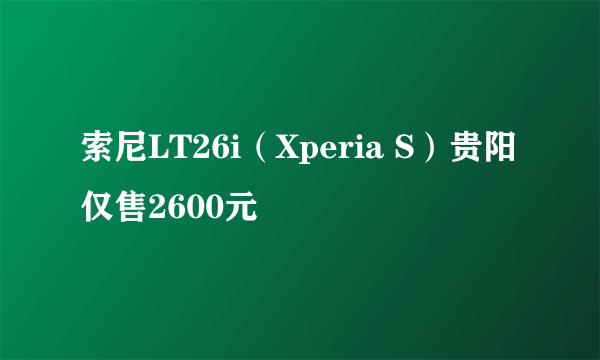 索尼LT26i（Xperia S）贵阳仅售2600元